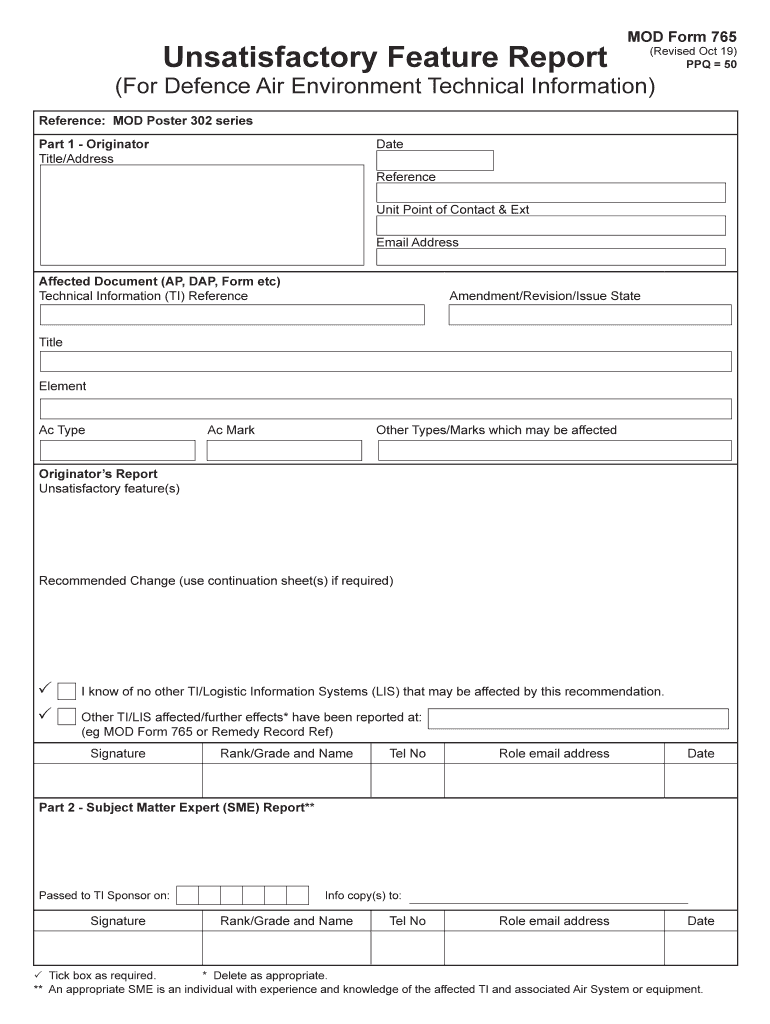 MOD Form 765
(Revised Oct 19)
PPQ = 50

Unsatisfactory Feature Report

(For Defence Air Environment Technical Information)

Reference: MOD Poster 302 series

Part 1 - Originator
Title/Address

Date

Reference

Unit Point of Contact & Ext

Email Address

Affected Document (AP, DAP, Form etc)
Technical Information (TI) Reference

Amendment/Revision/Issue State

Title

Element

Ac Type

Ac Mark

Other Types/Marks which may be affected

Originator's Report
Unsatisfactory feature(s)

Recommended Change (use continuation sheet(s) if required)

✓ I know of no other TI/Logistic Information Systems (LIS) that may be affected by this recommendation.

✓ Other TI/LIS affected/further effects* have been reported at: (eg MOD Form 765 or Remedy Record Ref)

| Signature | Rank/Grade and Name | Tel No | Role email address | Date |
|---|---|---|---|---|
| | | | | |

Part 2 - Subject Matter Expert (SME) Report**

Passed to TI Sponsor on:

Info copy(s) to:

| Signature | Rank/Grade and Name | Tel No | Role email address | Date |
|---|---|---|---|---|
| | | | | |

✓ Tick box as required. * Delete as appropriate.
** An appropriate SME is an individual with experience and knowledge of the affected TI and associated Air System or equipment.